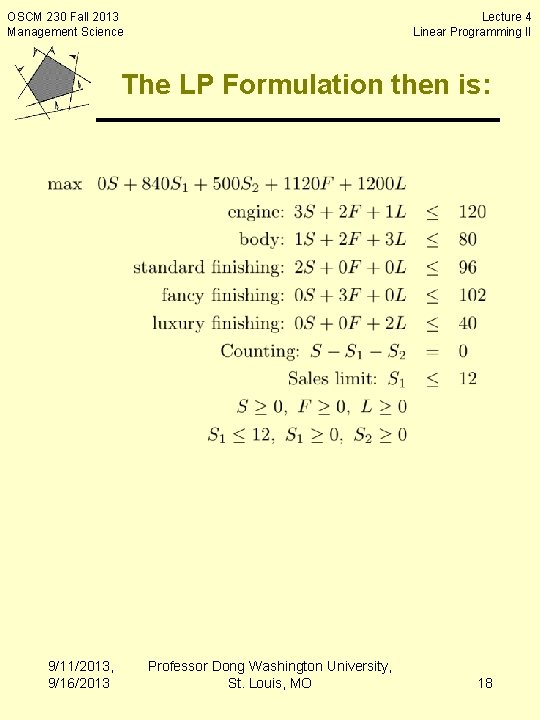 OSCM 230 Fall 2013
Management Science

Lecture 4
Linear Programming II

The LP Formulation then is:

max $0S + 840S_1 + 500S_2 + 1120F + 1200L$
engine: $3S + 2F + 1L \leq 120$
body: $1S + 2F + 3L \leq 80$
standard finishing: $2S + 0F + 0L \leq 96$
fancy finishing: $0S + 3F + 0L \leq 102$
luxury finishing: $0S + 0F + 2L \leq 40$
Counting: $S - S_1 - S_2 = 0$
Sales limit: $S_1 \leq 12$
$S \geq 0,\ F \geq 0,\ L \geq 0$
$S_1 \leq 12,\ S_1 \geq 0,\ S_2 \geq 0$

9/11/2013, 9/16/2013

Professor Dong Washington University, St. Louis, MO

18